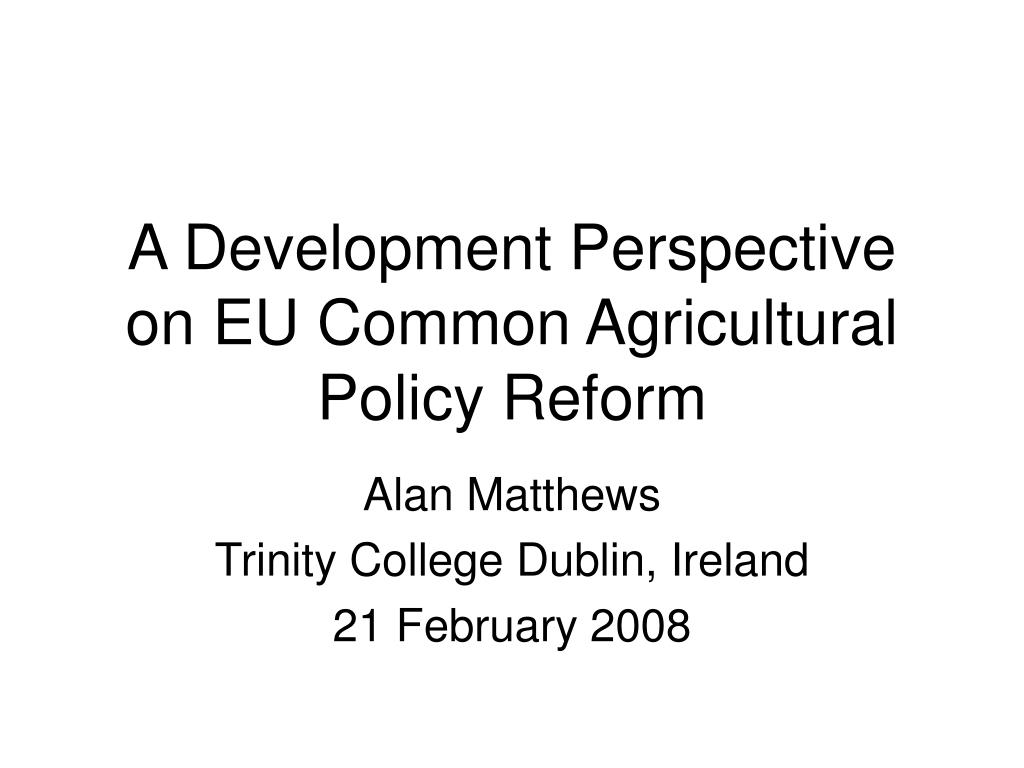 A Development Perspective on EU Common Agricultural Policy Reform

Alan Matthews

Trinity College Dublin, Ireland

21 February 2008